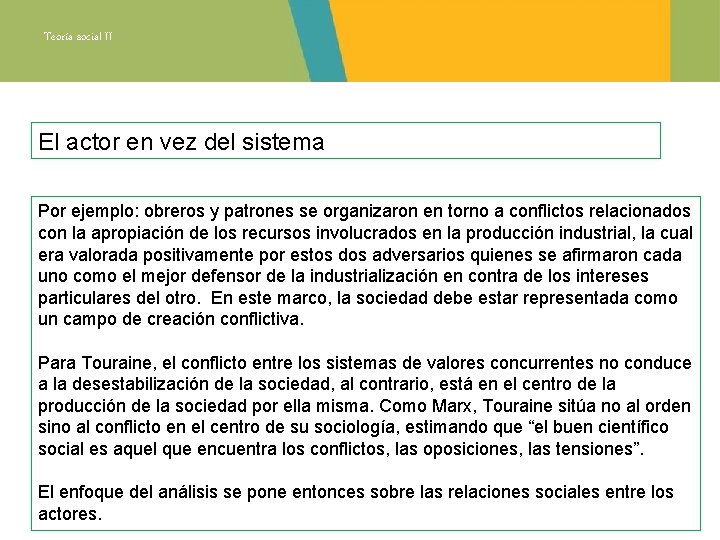 Teoría social II

El actor en vez del sistema

Por ejemplo: obreros y patrones se organizaron en torno a conflictos relacionados con la apropiación de los recursos involucrados en la producción industrial, la cual era valorada positivamente por estos dos adversarios quienes se afirmaron cada uno como el mejor defensor de la industrialización en contra de los intereses particulares del otro. En este marco, la sociedad debe estar representada como un campo de creación conflictiva.

Para Touraine, el conflicto entre los sistemas de valores concurrentes no conduce a la desestabilización de la sociedad, al contrario, está en el centro de la producción de la sociedad por ella misma. Como Marx, Touraine sitúa no al orden sino al conflicto en el centro de su sociología, estimando que “el buen científico social es aquel que encuentra los conflictos, las oposiciones, las tensiones”.

El enfoque del análisis se pone entonces sobre las relaciones sociales entre los actores.